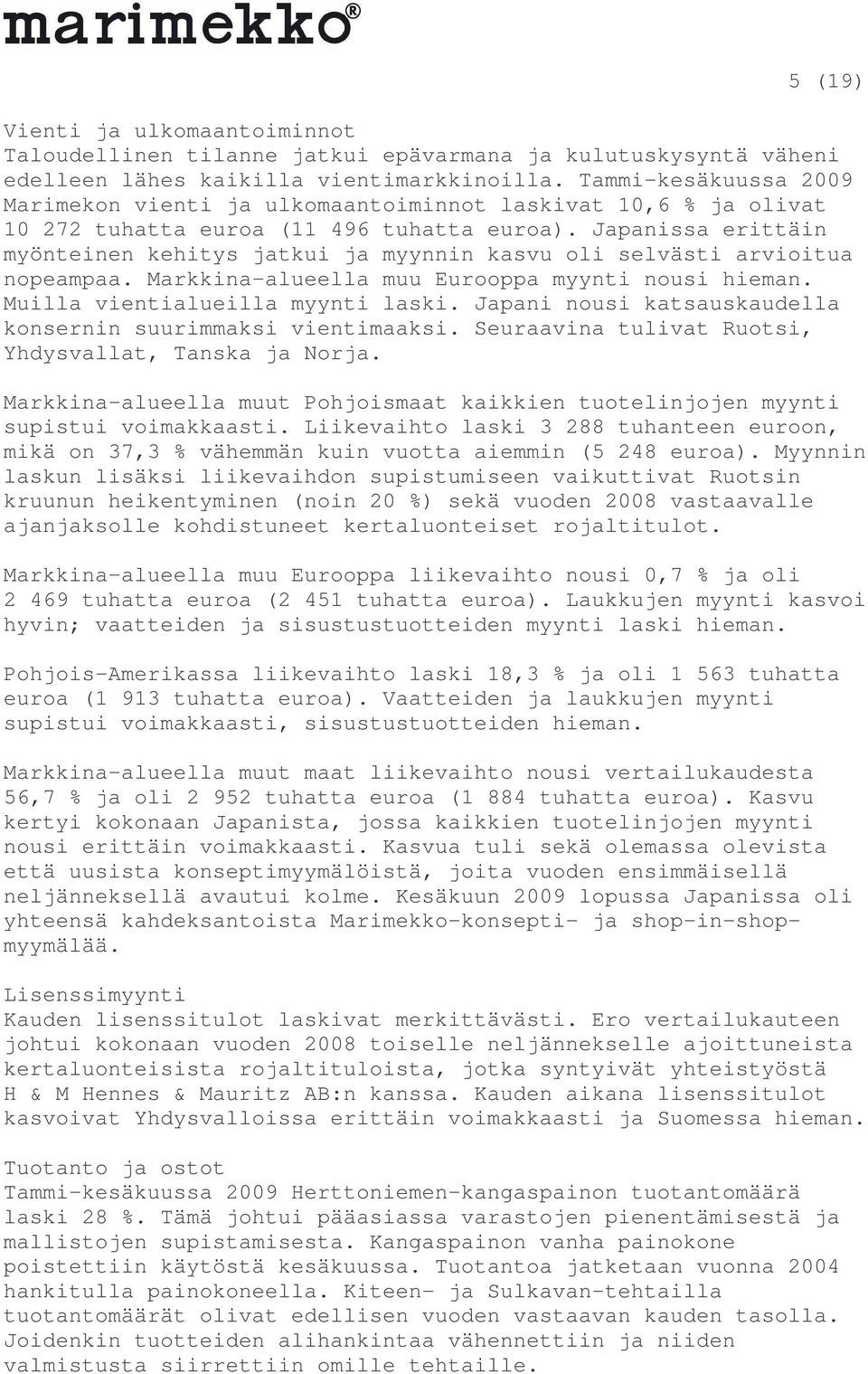 marimekko®

5 (19)

Vienti ja ulkomaantoiminnot
Taloudellinen tilanne jatkui epävarmana ja kulutuskysyntä väheni edelleen lähes kaikilla vientimarkkinoilla. Tammi-kesäkuussa 2009 Marimekon vienti ja ulkomaantoiminnot laskivat 10,6 % ja olivat 10 272 tuhatta euroa (11 496 tuhatta euroa). Japanissa erittäin myönteinen kehitys jatkui ja myynnin kasvu oli selvästi arvioitua nopeampaa. Markkina-alueella muu Eurooppa myynti nousi hieman. Muilla vientialueilla myynti laski. Japani nousi katsauskaudella konsernin suurimmaksi vientimaaksi. Seuraavina tulivat Ruotsi, Yhdysvallat, Tanska ja Norja.

Markkina-alueella muut Pohjoismaat kaikkien tuotelinjojen myynti supistui voimakkaasti. Liikevaihto laski 3 288 tuhanteen euroon, mikä on 37,3 % vähemmän kuin vuotta aiemmin (5 248 euroa). Myynnin laskun lisäksi liikevaihdon supistumiseen vaikuttivat Ruotsin kruunun heikentyminen (noin 20 %) sekä vuoden 2008 vastaavalle ajanjaksolle kohdistuneet kertaluonteiset rojaltitulot.

Markkina-alueella muu Eurooppa liikevaihto nousi 0,7 % ja oli 2 469 tuhatta euroa (2 451 tuhatta euroa). Laukkujen myynti kasvoi hyvin; vaatteiden ja sisustustuotteiden myynti laski hieman.

Pohjois-Amerikassa liikevaihto laski 18,3 % ja oli 1 563 tuhatta euroa (1 913 tuhatta euroa). Vaatteiden ja laukkujen myynti supistui voimakkaasti, sisustustuotteiden hieman.

Markkina-alueella muut maat liikevaihto nousi vertailukaudesta 56,7 % ja oli 2 952 tuhatta euroa (1 884 tuhatta euroa). Kasvu kertyi kokonaan Japanista, jossa kaikkien tuotelinjojen myynti nousi erittäin voimakkaasti. Kasvua tuli sekä olemassa olevista että uusista konseptimyymälöistä, joita vuoden ensimmäisellä neljänneksellä avautui kolme. Kesäkuun 2009 lopussa Japanissa oli yhteensä kahdeksantoista Marimekko-konsepti- ja shop-in-shop-myymälää.

Lisenssimyynti
Kauden lisenssitulot laskivat merkittävästi. Ero vertailukauteen johtui kokonaan vuoden 2008 toiselle neljännekselle ajoittuneista kertaluonteisista rojaltituloista, jotka syntyivät yhteistyöstä H & M Hennes & Mauritz AB:n kanssa. Kauden aikana lisenssitulot kasvoivat Yhdysvalloissa erittäin voimakkaasti ja Suomessa hieman.

Tuotanto ja ostot
Tammi-kesäkuussa 2009 Herttoniemen-kangaspainon tuotantomäärä laski 28 %. Tämä johtui pääasiassa varastojen pienentämisestä ja mallistojen supistamisesta. Kangaspainon vanha painokone poistettiin käytöstä kesäkuussa. Tuotantoa jatketaan vuonna 2004 hankitulla painokoneella. Kiteen- ja Sulkavan-tehtailla tuotantomäärät olivat edellisen vuoden vastaavan kauden tasolla. Joidenkin tuotteiden alihankintaa vähennettiin ja niiden valmistusta siirrettiin omille tehtaille.